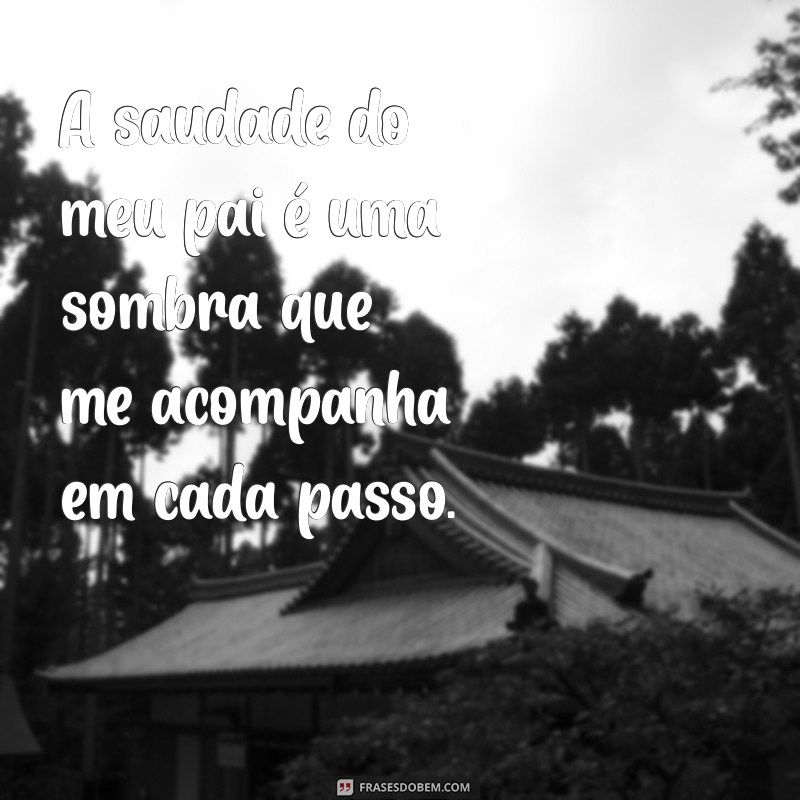 A saudade do meu pai é uma sombra que me acompanha em cada passo.

FRASESDOBEM.COM